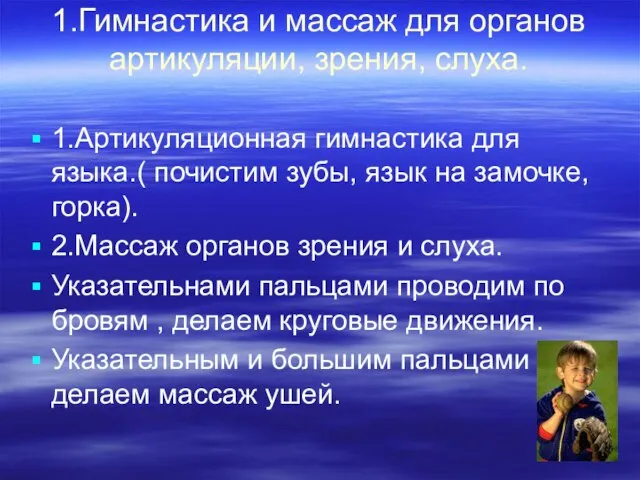 1.Гимнастика и массаж для органов артикуляции, зрения, слуха.

1.Артикуляционная гимнастика для языка.( почистим зубы, язык на замочке, горка).

2.Массаж органов зрения и слуха.

Указательнами пальцами проводим по бровям , делаем круговые движения.

Указательным и большим пальцами делаем массаж ушей.